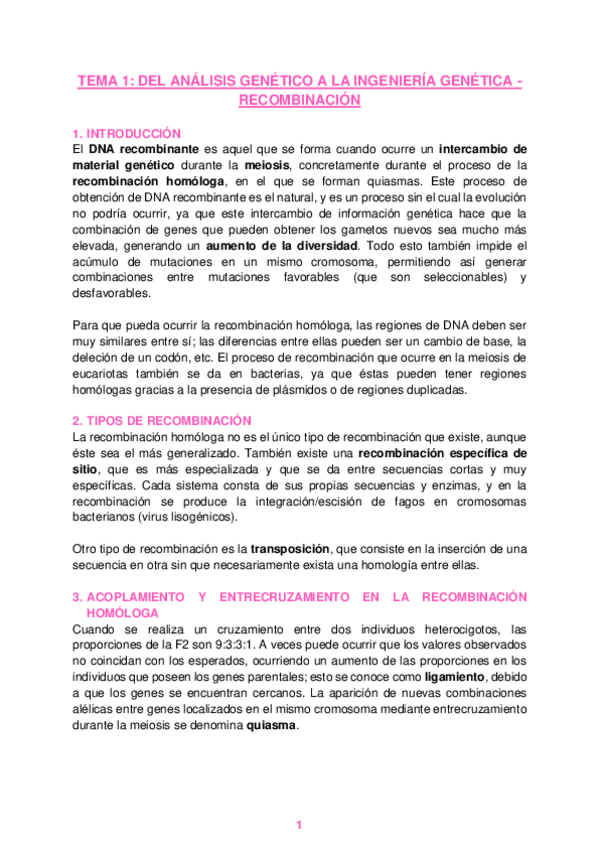 TEMA 1: DEL ANÁLISIS GENÉTICO A LA INGENIERÍA GENÉTICA - RECOMBINACIÓN

1. INTRODUCCIÓN
El DNA recombinante es aquel que se forma cuando ocurre un intercambio de material genético durante la meiosis, concretamente durante el proceso de la recombinación homóloga, en el que se forman quiasmas. Este proceso de obtención de DNA recombinante es el natural, y es un proceso sin el cual la evolución no podría ocurrir, ya que este intercambio de información genética hace que la combinación de genes que pueden obtener los gametos nuevos sea mucho más elevada, generando un aumento de la diversidad. Todo esto también impide el acúmulo de mutaciones en un mismo cromosoma, permitiendo así generar combinaciones entre mutaciones favorables (que son seleccionables) y desfavorables.

Para que pueda ocurrir la recombinación homóloga, las regiones de DNA deben ser muy similares entre sí; las diferencias entre ellas pueden ser un cambio de base, la deleción de un codón, etc. El proceso de recombinación que ocurre en la meiosis de eucariotas también se da en bacterias, ya que éstas pueden tener regiones homólogas gracias a la presencia de plásmidos o de regiones duplicadas.

2. TIPOS DE RECOMBINACIÓN
La recombinación homóloga no es el único tipo de recombinación que existe, aunque éste sea el más generalizado. También existe una recombinación específica de sitio, que es más especializada y que se da entre secuencias cortas y muy específicas. Cada sistema consta de sus propias secuencias y enzimas, y en la recombinación se produce la integración/escisión de fagos en cromosomas bacterianos (virus lisogénicos).

Otro tipo de recombinación es la transposición, que consiste en la inserción de una secuencia en otra sin que necesariamente exista una homología entre ellas.

3. ACOPLAMIENTO Y ENTRECRUZAMIENTO EN LA RECOMBINACIÓN HOMÓLOGA
Cuando se realiza un cruzamiento entre dos individuos heterocigotos, las proporciones de la F2 son 9:3:3:1. A veces puede ocurrir que los valores observados no coincidan con los esperados, ocurriendo un aumento de las proporciones en los individuos que poseen los genes parentales; esto se conoce como ligamiento, debido a que los genes se encuentran cercanos. La aparición de nuevas combinaciones alélicas entre genes localizados en el mismo cromosoma mediante entrecruzamiento durante la meiosis se denomina quiasma.

1